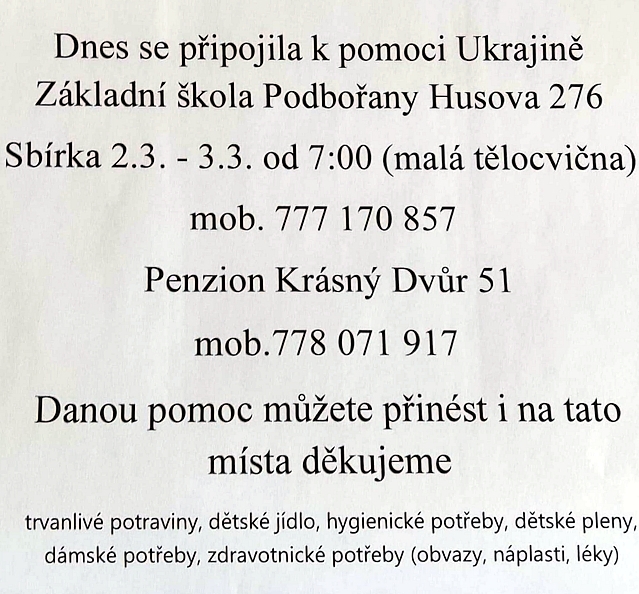 Dnes se připojila k pomoci Ukrajině
Základní škola Podbořany Husova 276

Sbírka 2.3. - 3.3. od 7:00 (malá tělocvična)

mob. 777 170 857

Penzion Krásný Dvůr 51

mob.778 071 917

Danou pomoc můžete přinést i na tato místa děkujeme

trvanlivé potraviny, dětské jídlo, hygienické potřeby, dětské pleny, dámské potřeby, zdravotnické potřeby (obvazy, náplasti, léky)